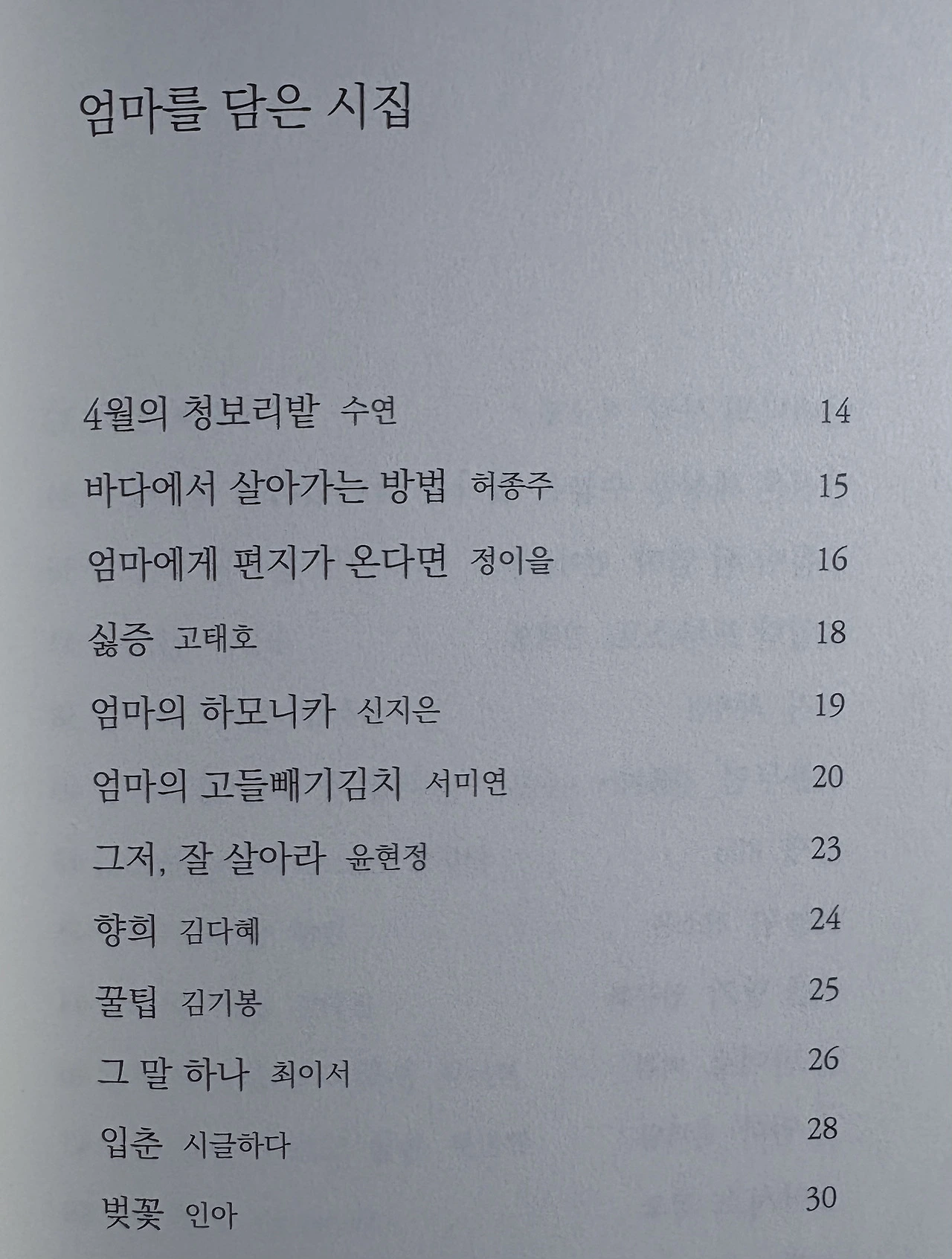 엄마를 담은 시집

4월의 청보리밭 수연 14

바다에서 살아가는 방법 허종주 15

엄마에게 편지가 온다면 정이을 16

싫증 고태호 18

엄마의 하모니카 신지은 19

엄마의 고들빼기김치 서미연 20

그저, 잘 살아라 윤현정 23

향희 김다혜 24

꿀팁 김기봉 25

그 말 하나 최이서 26

입춘 시글하다 28

벚꽃 인아 30